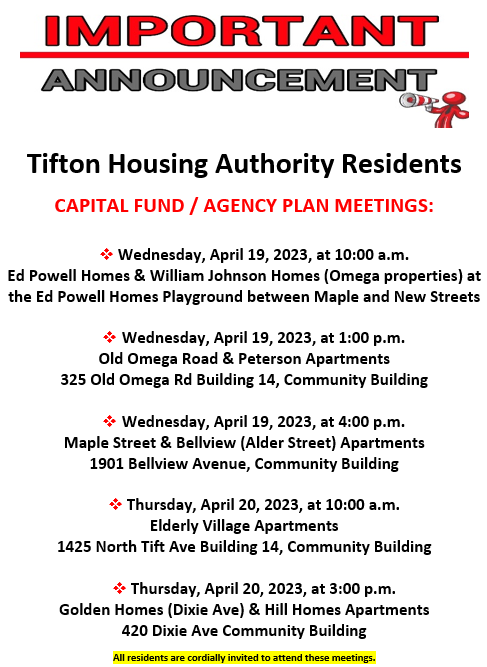 IMPORTANT

ANNOUNCEMENT

Tifton Housing Authority Residents

CAPITAL FUND / AGENCY PLAN MEETINGS:

❖ Wednesday, April 19, 2023, at 10:00 a.m.
Ed Powell Homes & William Johnson Homes (Omega properties) at the Ed Powell Homes Playground between Maple and New Streets

❖ Wednesday, April 19, 2023, at 1:00 p.m.
Old Omega Road & Peterson Apartments
325 Old Omega Rd Building 14, Community Building

❖ Wednesday, April 19, 2023, at 4:00 p.m.
Maple Street & Bellview (Alder Street) Apartments
1901 Bellview Avenue, Community Building

❖ Thursday, April 20, 2023, at 10:00 a.m.
Elderly Village Apartments
1425 North Tift Ave Building 14, Community Building

❖ Thursday, April 20, 2023, at 3:00 p.m.
Golden Homes (Dixie Ave) & Hill Homes Apartments
420 Dixie Ave Community Building

All residents are cordially invited to attend these meetings.